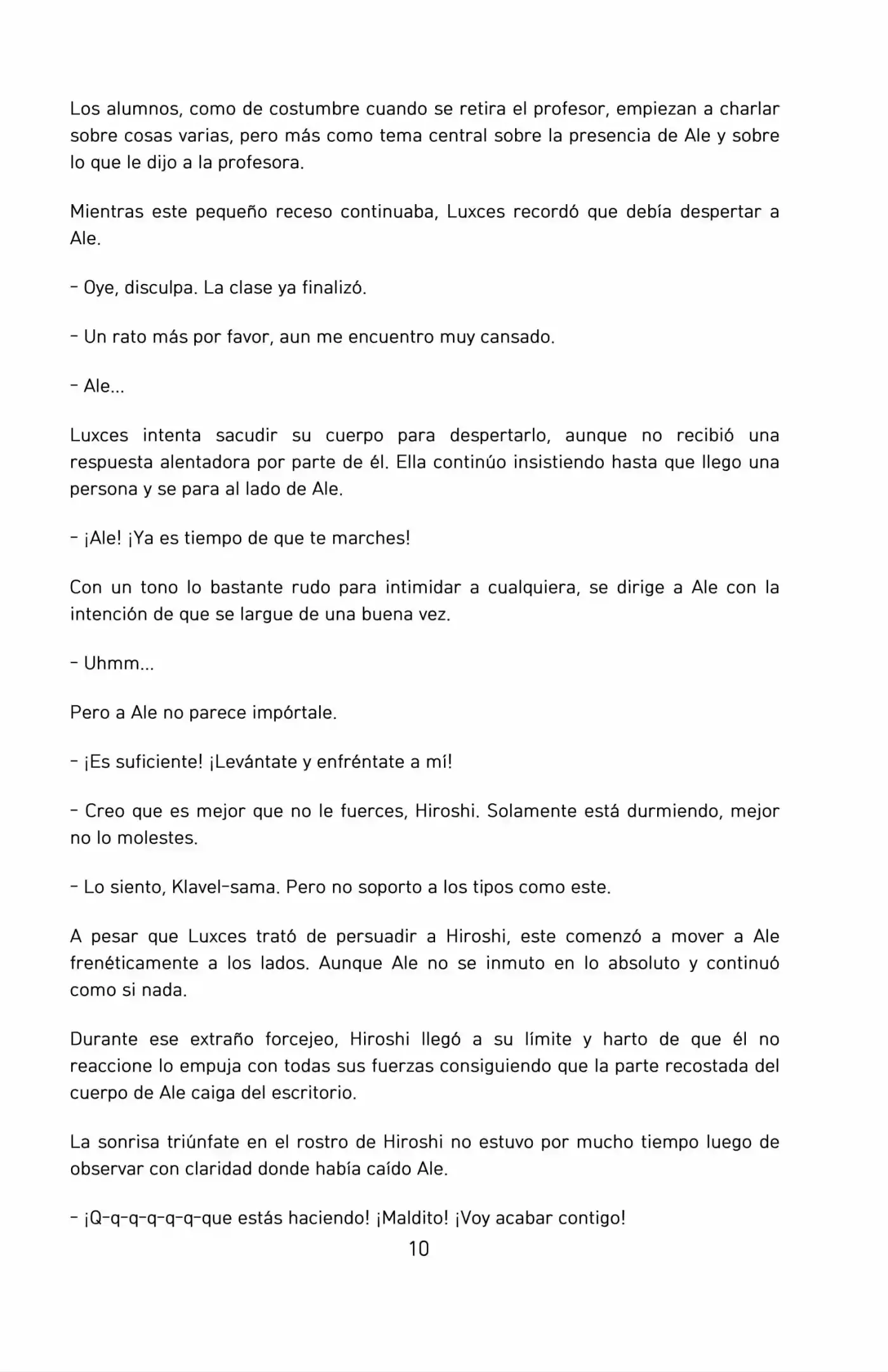 Los alumnos, como de costumbre cuando se retira el profesor, empiezan a charlar sobre cosas varias, pero más como tema central sobre la presencia de Ale y sobre lo que le dijo a la profesora.

Mientras este pequeño receso continuaba, Luxces recordó que debía despertar a Ale.

- Oye, disculpa. La clase ya finalizó.

- Un rato más por favor, aun me encuentro muy cansado.

- Ale...

Luxces intenta sacudir su cuerpo para despertarlo, aunque no recibió una respuesta alentadora por parte de él. Ella continúo insistiendo hasta que llego una persona y se para al lado de Ale.

- ¡Ale! ¡Ya es tiempo de que te marches!

Con un tono lo bastante rudo para intimidar a cualquiera, se dirige a Ale con la intención de que se largue de una buena vez.

- Uhmm...

Pero a Ale no parece impórtale.

- ¡Es suficiente! ¡Levántate y enfréntate a mí!

- Creo que es mejor que no le fuerces, Hiroshi. Solamente está durmiendo, mejor no lo molestes.

- Lo siento, Klavel-sama. Pero no soporto a los tipos como este.

A pesar que Luxces trató de persuadir a Hiroshi, este comenzó a mover a Ale frenéticamente a los lados. Aunque Ale no se inmuto en lo absoluto y continuó como si nada.

Durante ese extraño forcejeo, Hiroshi llegó a su límite y harto de que él no reaccione lo empuja con todas sus fuerzas consiguiendo que la parte recostada del cuerpo de Ale caiga del escritorio.

La sonrisa triúnfate en el rostro de Hiroshi no estuvo por mucho tiempo luego de observar con claridad donde había caído Ale.

- ¡Q-q-q-q-q-q-que estás haciendo! ¡Maldito! ¡Voy acabar contigo!

10